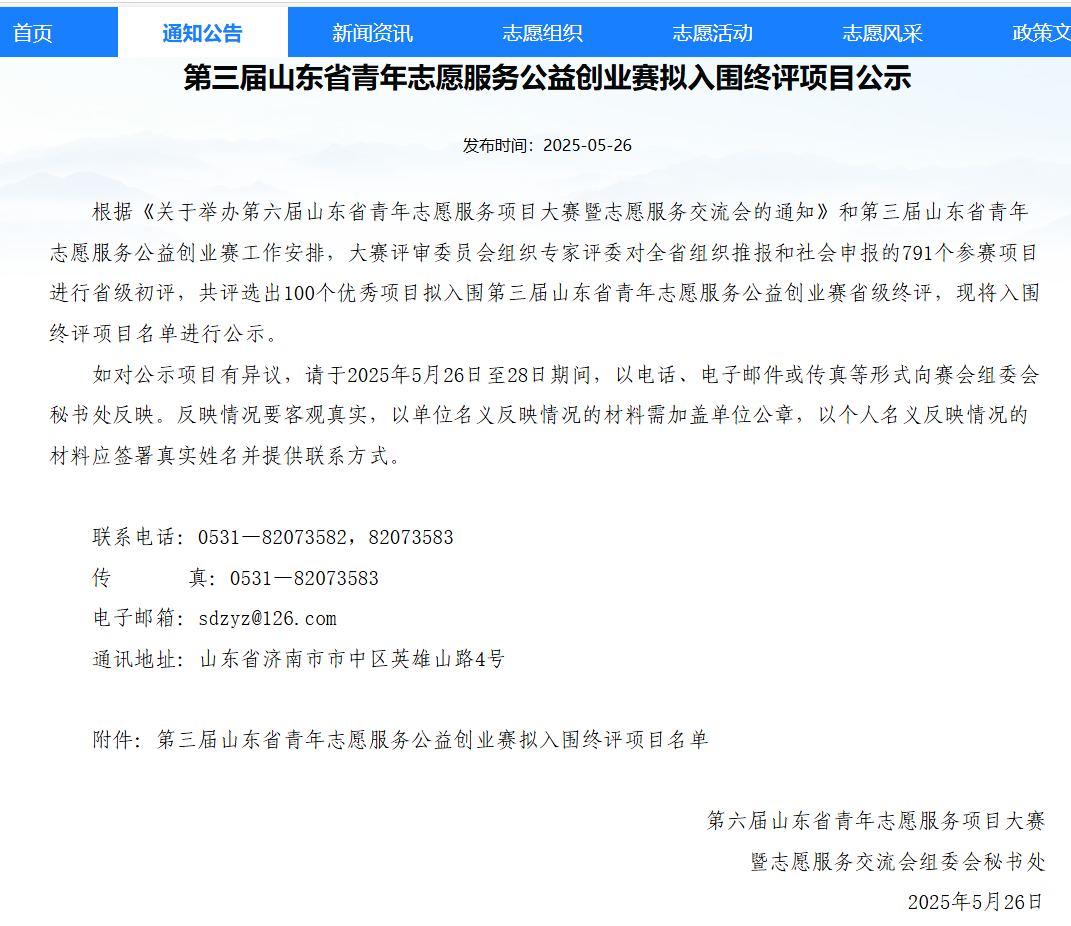 首页 通知公告 新闻资讯 志愿组织 志愿活动 志愿风采 政策文

第三届山东省青年志愿服务公益创业赛拟入围终评项目公示

发布时间：2025-05-26

根据《关于举办第六届山东省青年志愿服务项目大赛暨志愿服务交流会的通知》和第三届山东省青年志愿服务公益创业赛工作安排，大赛评审委员会组织专家评委对全省组织推报和社会申报的791个参赛项目进行省级初评，共评选出100个优秀项目拟入围第三届山东省青年志愿服务公益创业赛省级终评，现将入围终评项目名单进行公示。

如对公示项目有异议，请于2025年5月26日至28日期间，以电话、电子邮件或传真等形式向赛会组委会秘书处反映。反映情况要客观真实，以单位名义反映情况的材料需加盖单位公章，以个人名义反映情况的材料应签署真实姓名并提供联系方式。

联系电话：0531—82073582，82073583

传　　真：0531—82073583

电子邮箱：sdzyz@126.com

通讯地址：山东省济南市市中区英雄山路4号

附件：第三届山东省青年志愿服务公益创业赛拟入围终评项目名单

第六届山东省青年志愿服务项目大赛
暨志愿服务交流会组委会秘书处
2025年5月26日